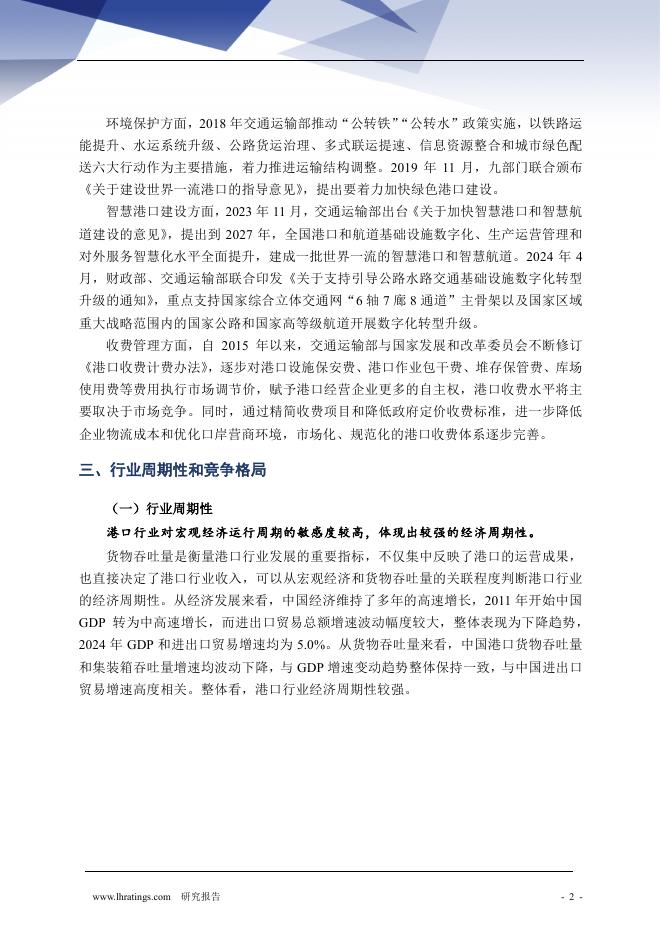 环境保护方面，2018 年交通运输部推动“公转铁”“公转水”政策实施，以铁路运能提升、水运系统升级、公路货运治理、多式联运提速、信息资源整合和城市绿色配送六大行动作为主要措施，着力推进运输结构调整。2019 年 11 月，九部门联合颁布《关于建设世界一流港口的指导意见》，提出要着力加快绿色港口建设。

智慧港口建设方面，2023 年 11 月，交通运输部出台《关于加快智慧港口和智慧航道建设的意见》，提出到 2027 年，全国港口和航道基础设施数字化、生产运营管理和对外服务智慧化水平全面提升，建成一批世界一流的智慧港口和智慧航道。2024 年 4 月，财政部、交通运输部联合印发《关于支持引导公路水路交通基础设施数字化转型升级的通知》，重点支持国家综合立体交通网“6 轴 7 廊 8 通道”主骨架以及国家区域重大战略范围内的国家公路和国家高等级航道开展数字化转型升级。

收费管理方面，自 2015 年以来，交通运输部与国家发展和改革委员会不断修订《港口收费计费办法》，逐步对港口设施保安费、港口作业包干费、堆存保管费、库场使用费等费用执行市场调节价，赋予港口经营企业更多的自主权，港口收费水平将主要取决于市场竞争。同时，通过精简收费项目和降低政府定价收费标准，进一步降低企业物流成本和优化口岸营商环境，市场化、规范化的港口收费体系逐步完善。

三、行业周期性和竞争格局

（一）行业周期性

港口行业对宏观经济运行周期的敏感度较高，体现出较强的经济周期性。

货物吞吐量是衡量港口行业发展的重要指标，不仅集中反映了港口的运营成果，也直接决定了港口行业收入，可以从宏观经济和货物吞吐量的关联程度判断港口行业的经济周期性。从经济发展来看，中国经济维持了多年的高速增长，2011 年开始中国 GDP 转为中高速增长，而进出口贸易总额增速波动幅度较大，整体表现为下降趋势，2024 年 GDP 和进出口贸易增速均为 5.0%。从货物吞吐量来看，中国港口货物吞吐量和集装箱吞吐量增速均波动下降，与 GDP 增速变动趋势整体保持一致，与中国进出口贸易增速高度相关。整体看，港口行业经济周期性较强。

www.lhratings.com 研究报告 - 2 -